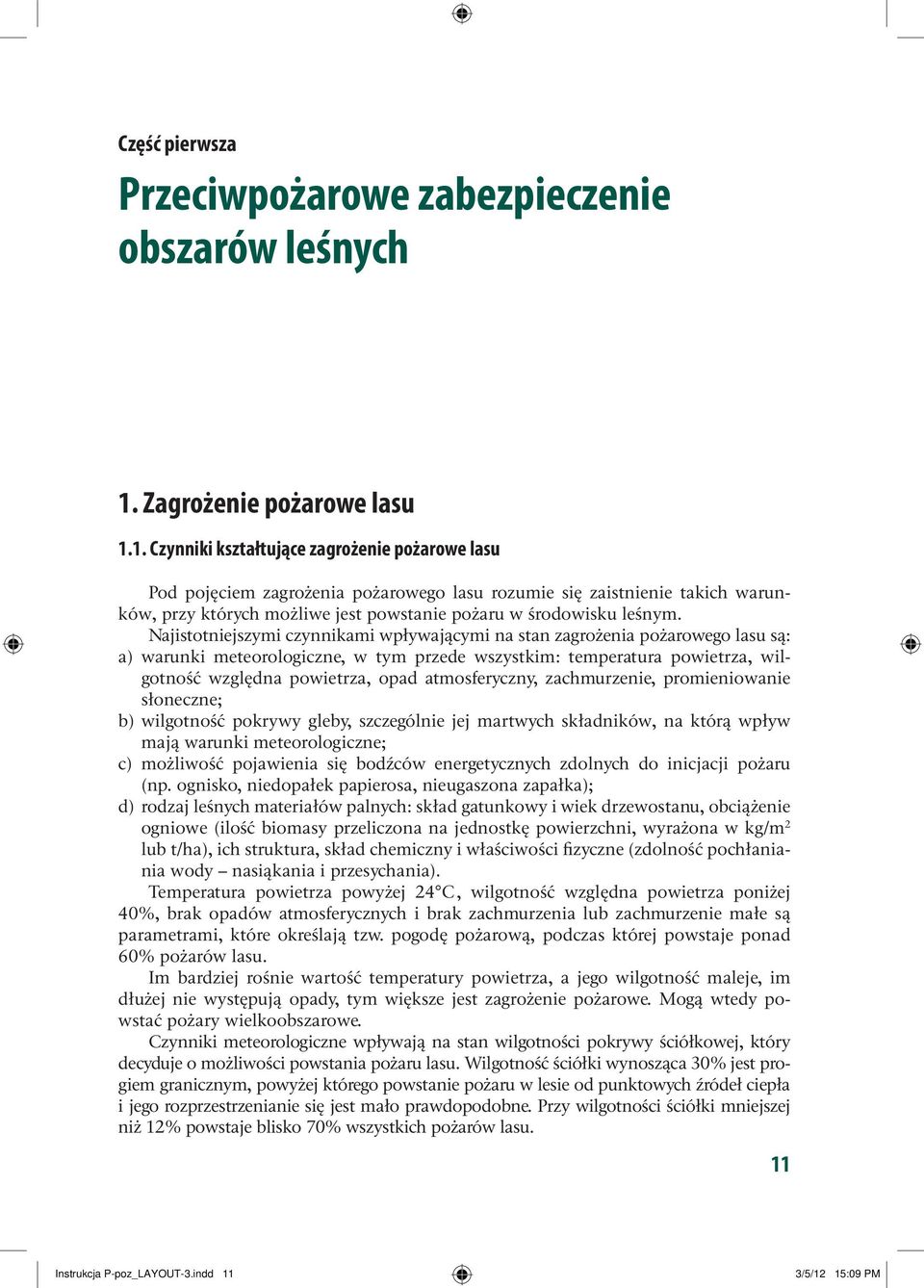 Część pierwsza

Przeciwpożarowe zabezpieczenie obszarów leśnych

1. Zagrożenie pożarowe lasu

1.1. Czynniki kształtujące zagrożenie pożarowe lasu

Pod pojęciem zagrożenia pożarowego lasu rozumie się zaistnienie takich warunków, przy których możliwe jest powstanie pożaru w środowisku leśnym.

Najistotniejszymi czynnikami wpływającymi na stan zagrożenia pożarowego lasu są:
a) warunki meteorologiczne, w tym przede wszystkim: temperatura powietrza, wilgotność względna powietrza, opad atmosferyczny, zachmurzenie, promieniowanie słoneczne;
b) wilgotność pokrywy gleby, szczególnie jej martwych składników, na którą wpływ mają warunki meteorologiczne;
c) możliwość pojawienia się bodźców energetycznych zdolnych do inicjacji pożaru (np. ognisko, niedopałek papierosa, nieugaszona zapałka);
d) rodzaj leśnych materiałów palnych: skład gatunkowy i wiek drzewostanu, obciążenie ogniowe (ilość biomasy przeliczona na jednostkę powierzchni, wyrażona w kg/m$^2$ lub t/ha), ich struktura, skład chemiczny i właściwości fizyczne (zdolność pochłaniania wody – nasiąkania i przesychania).

Temperatura powietrza powyżej 24°C, wilgotność względna powietrza poniżej 40%, brak opadów atmosferycznych i brak zachmurzenia lub zachmurzenie małe są parametrami, które określają tzw. pogodę pożarową, podczas której powstaje ponad 60% pożarów lasu.

Im bardziej rośnie wartość temperatury powietrza, a jego wilgotność maleje, im dłużej nie występują opady, tym większe jest zagrożenie pożarowe. Mogą wtedy powstać pożary wielkoobszarowe.

Czynniki meteorologiczne wpływają na stan wilgotności pokrywy ściółkowej, który decyduje o możliwości powstania pożaru lasu. Wilgotność ściółki wynosząca 30% jest progiem granicznym, powyżej którego powstanie pożaru w lesie od punktowych źródeł ciepła i jego rozprzestrzenianie się jest mało prawdopodobne. Przy wilgotności ściółki mniejszej niż 12% powstaje blisko 70% wszystkich pożarów lasu.

11

Instrukcja P-poz_LAYOUT-3.indd 11 3/5/12 15:09 PM